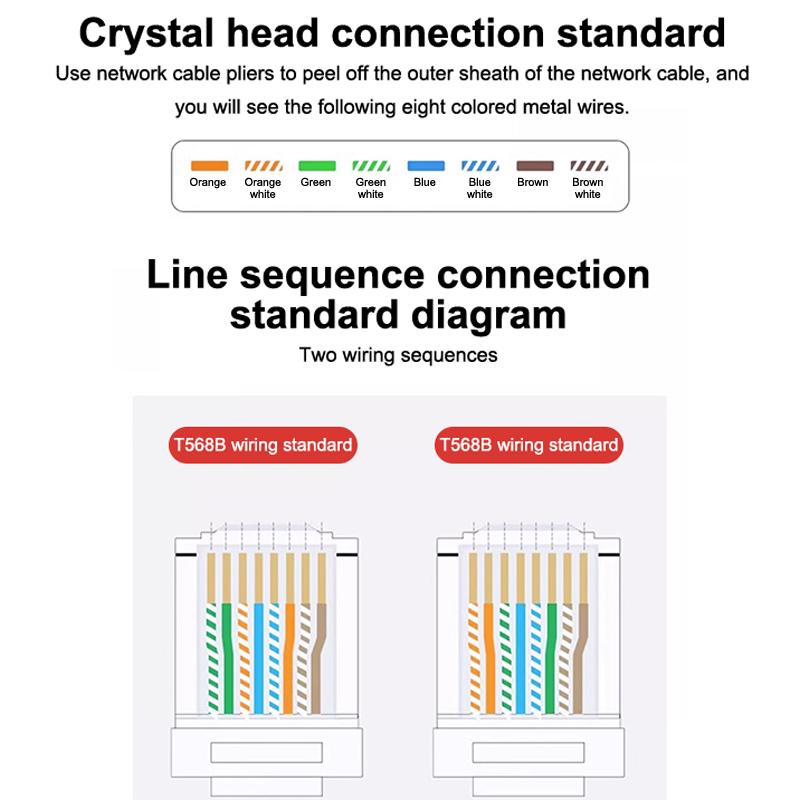 Crystal head connection standard

Use network cable pliers to peel off the outer sheath of the network cable, and you will see the following eight colored metal wires.

Orange
Orange white
Green
Green white
Blue
Blue white
Brown
Brown white

Line sequence connection standard diagram

Two wiring sequences

T568B wiring standard

T568B wiring standard